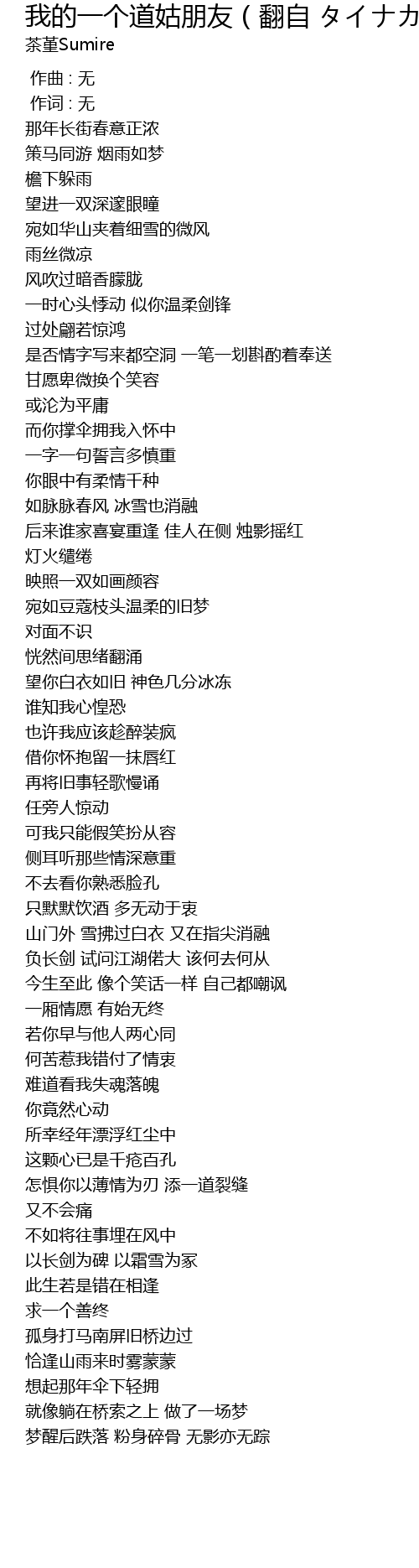 我的一个道姑朋友（翻自 タイナカ

茶堇Sumire

作曲 : 无
作词 : 无
那年长街春意正浓
策马同游 烟雨如梦
檐下躲雨
望进一双深邃眼瞳
宛如华山夹着细雪的微风
雨丝微凉
风吹过暗香朦胧
一时心头悸动 似你温柔剑锋
过处翩若惊鸿
是否情字写来都空洞 一笔一划斟酌着奉送
甘愿卑微换个笑容
或沦为平庸
而你撑伞拥我入怀中
一字一句誓言多慎重
你眼中有柔情千种
如脉脉春风 冰雪也消融
后来谁家喜宴重逢 佳人在侧 烛影摇红
灯火缱绻
映照一双如画颜容
宛如豆蔻枝头温柔的旧梦
对面不识
恍然间思绪翻涌
望你白衣如旧 神色几分冰冻
谁知我心惶恐
也许我应该趁醉装疯
借你怀抱留一抹唇红
再将旧事轻歌慢诵
任旁人惊动
可我只能假笑扮从容
侧耳听那些情深意重
不去看你熟悉脸孔
只默默饮酒 多无动于衷
山门外 雪拂过白衣 又在指尖消融
负长剑 试问江湖偌大 该何去何从
今生至此 像个笑话一样 自己都嘲讽
一厢情愿 有始无终
若你早与他人两心同
何苦惹我错付了情衷
难道看我失魂落魄
你竟然心动
所幸经年漂浮红尘中
这颗心已是千疮百孔
怎惧你以薄情为刃 添一道裂缝
又不会痛
不如将往事埋在风中
以长剑为碑 以霜雪为冢
此生若是错在相逢
求一个善终
孤身打马南屏旧桥边过
恰逢山雨来时雾蒙蒙
想起那年伞下轻拥
就像躺在桥索之上 做了一场梦
梦醒后跌落 粉身碎骨 无影亦无踪